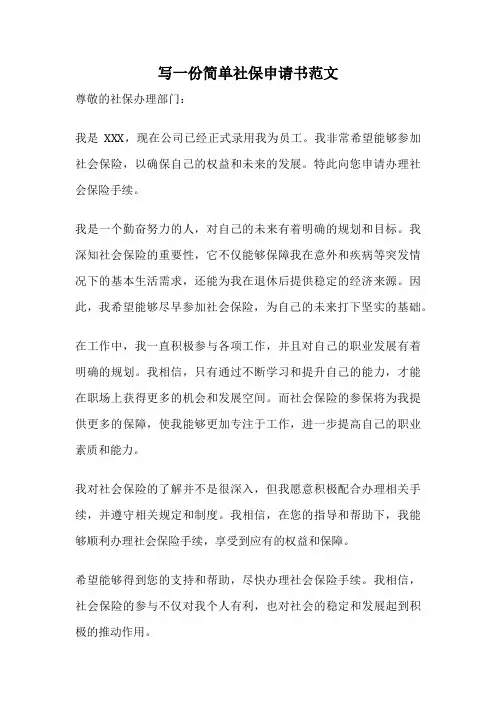 写一份简单社保申请书范文

尊敬的社保办理部门：

我是 XXX，现在公司已经正式录用我为员工。我非常希望能够参加社会保险，以确保自己的权益和未来的发展。特此向您申请办理社会保险手续。

我是一个勤奋努力的人，对自己的未来有着明确的规划和目标。我深知社会保险的重要性，它不仅能够保障我在意外和疾病等突发情况下的基本生活需求，还能为我在退休后提供稳定的经济来源。因此，我希望能够尽早参加社会保险，为自己的未来打下坚实的基础。

在工作中，我一直积极参与各项工作，并且对自己的职业发展有着明确的规划。我相信，只有通过不断学习和提升自己的能力，才能在职场上获得更多的机会和发展空间。而社会保险的参保将为我提供更多的保障，使我能够更加专注于工作，进一步提高自己的职业素质和能力。

我对社会保险的了解并不是很深入，但我愿意积极配合办理相关手续，并遵守相关规定和制度。我相信，在您的指导和帮助下，我能够顺利办理社会保险手续，享受到应有的权益和保障。

希望能够得到您的支持和帮助，尽快办理社会保险手续。我相信，社会保险的参与不仅对我个人有利，也对社会的稳定和发展起到积极的推动作用。